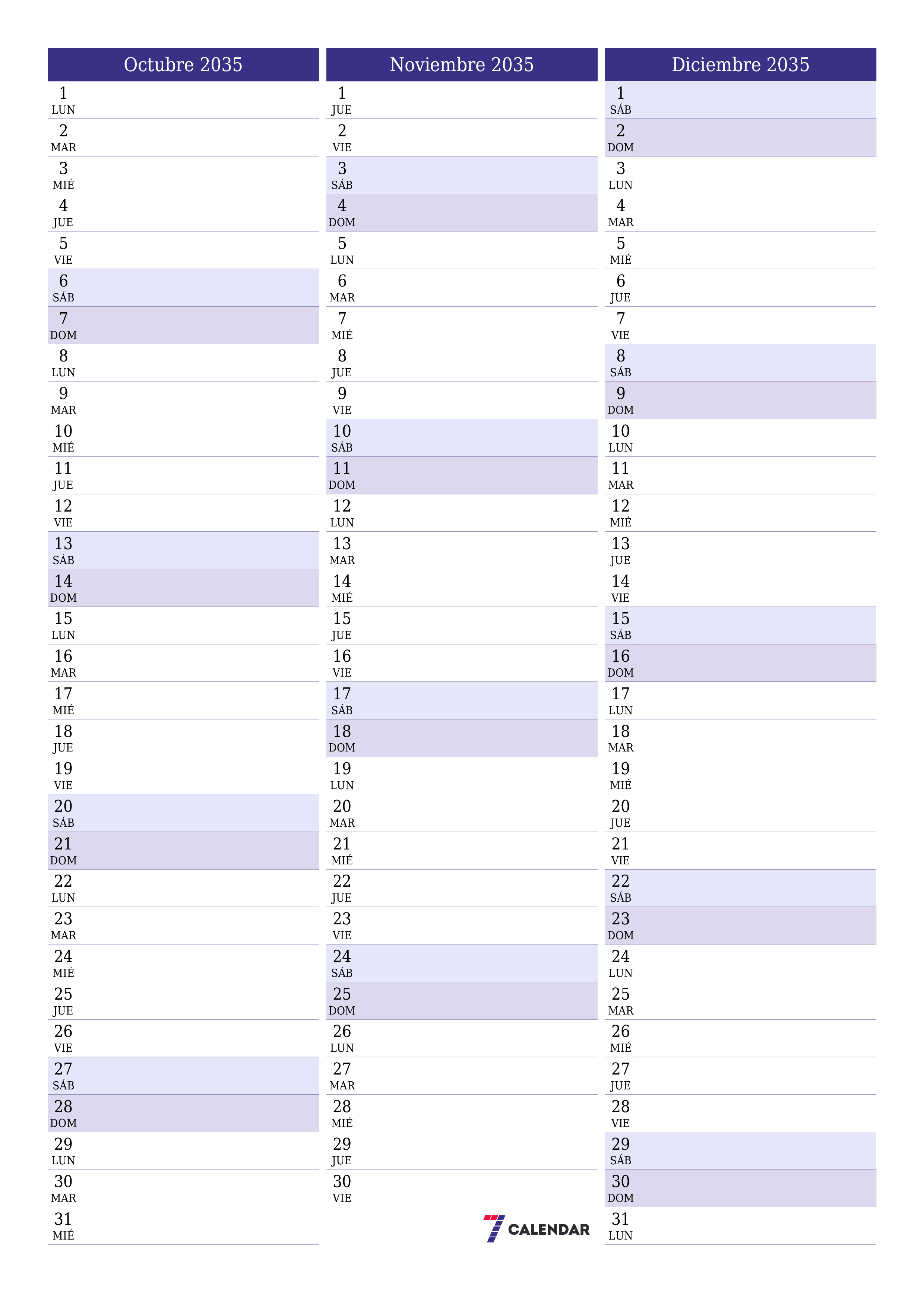 Octubre 2035

1 LUN
2 MAR
3 MIÉ
4 JUE
5 VIE
6 SÁB
7 DOM
8 LUN
9 MAR
10 MIÉ
11 JUE
12 VIE
13 SÁB
14 DOM
15 LUN
16 MAR
17 MIÉ
18 JUE
19 VIE
20 SÁB
21 DOM
22 LUN
23 MAR
24 MIÉ
25 JUE
26 VIE
27 SÁB
28 DOM
29 LUN
30 MAR
31 MIÉ

Noviembre 2035

1 JUE
2 VIE
3 SÁB
4 DOM
5 LUN
6 MAR
7 MIÉ
8 JUE
9 VIE
10 SÁB
11 DOM
12 LUN
13 MAR
14 MIÉ
15 JUE
16 VIE
17 SÁB
18 DOM
19 LUN
20 MAR
21 MIÉ
22 JUE
23 VIE
24 SÁB
25 DOM
26 LUN
27 MAR
28 MIÉ
29 JUE
30 VIE

7 CALENDAR

Diciembre 2035

1 SÁB
2 DOM
3 LUN
4 MAR
5 MIÉ
6 JUE
7 VIE
8 SÁB
9 DOM
10 LUN
11 MAR
12 MIÉ
13 JUE
14 VIE
15 SÁB
16 DOM
17 LUN
18 MAR
19 MIÉ
20 JUE
21 VIE
22 SÁB
23 DOM
24 LUN
25 MAR
26 MIÉ
27 JUE
28 VIE
29 SÁB
30 DOM
31 LUN